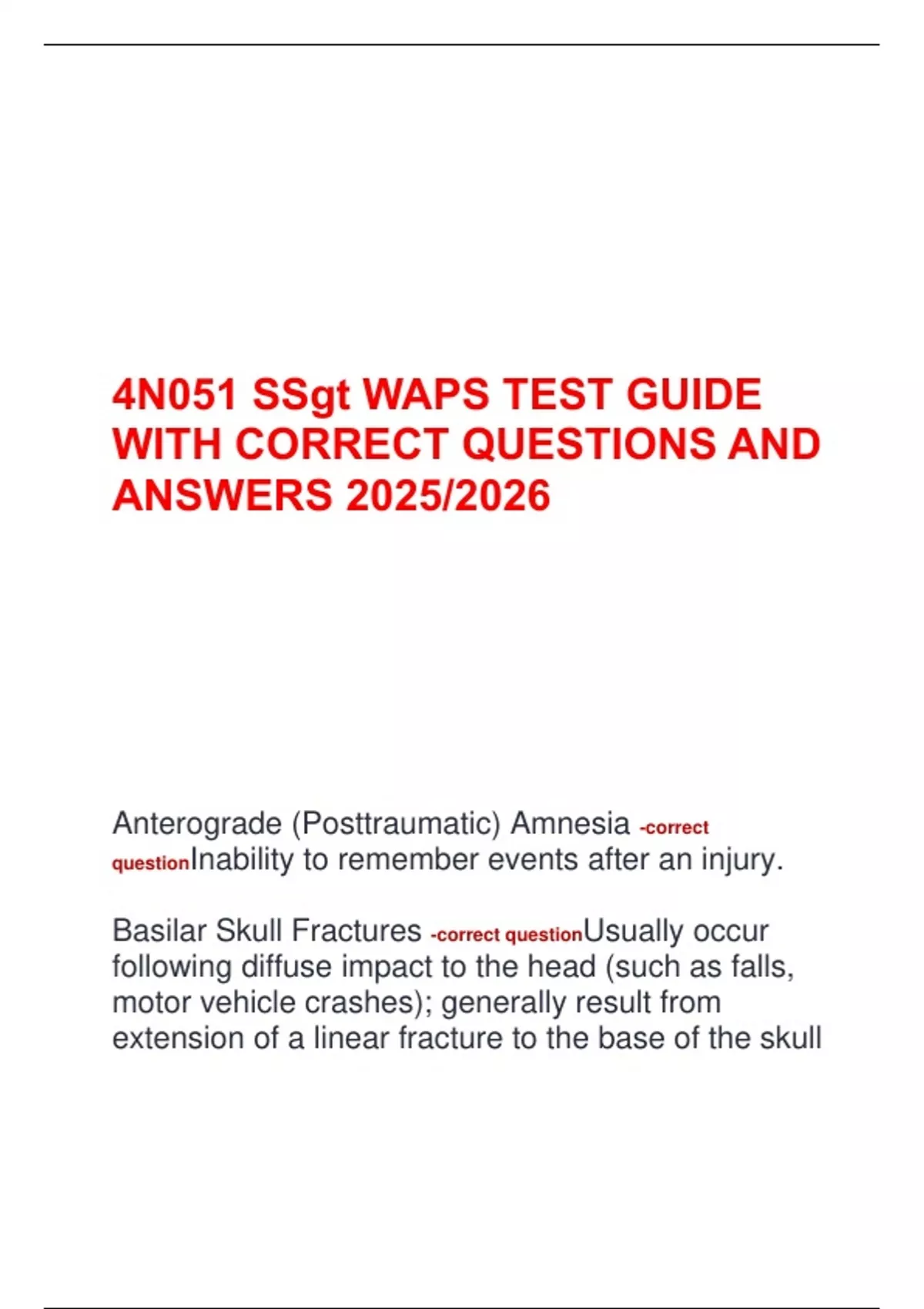 4N051 SSgt WAPS TEST GUIDE WITH CORRECT QUESTIONS AND ANSWERS 2025/2026

Anterograde (Posttraumatic) Amnesia -correct questionInability to remember events after an injury.

Basilar Skull Fractures -correct questionUsually occur following diffuse impact to the head (such as falls, motor vehicle crashes); generally result from extension of a linear fracture to the base of the skull